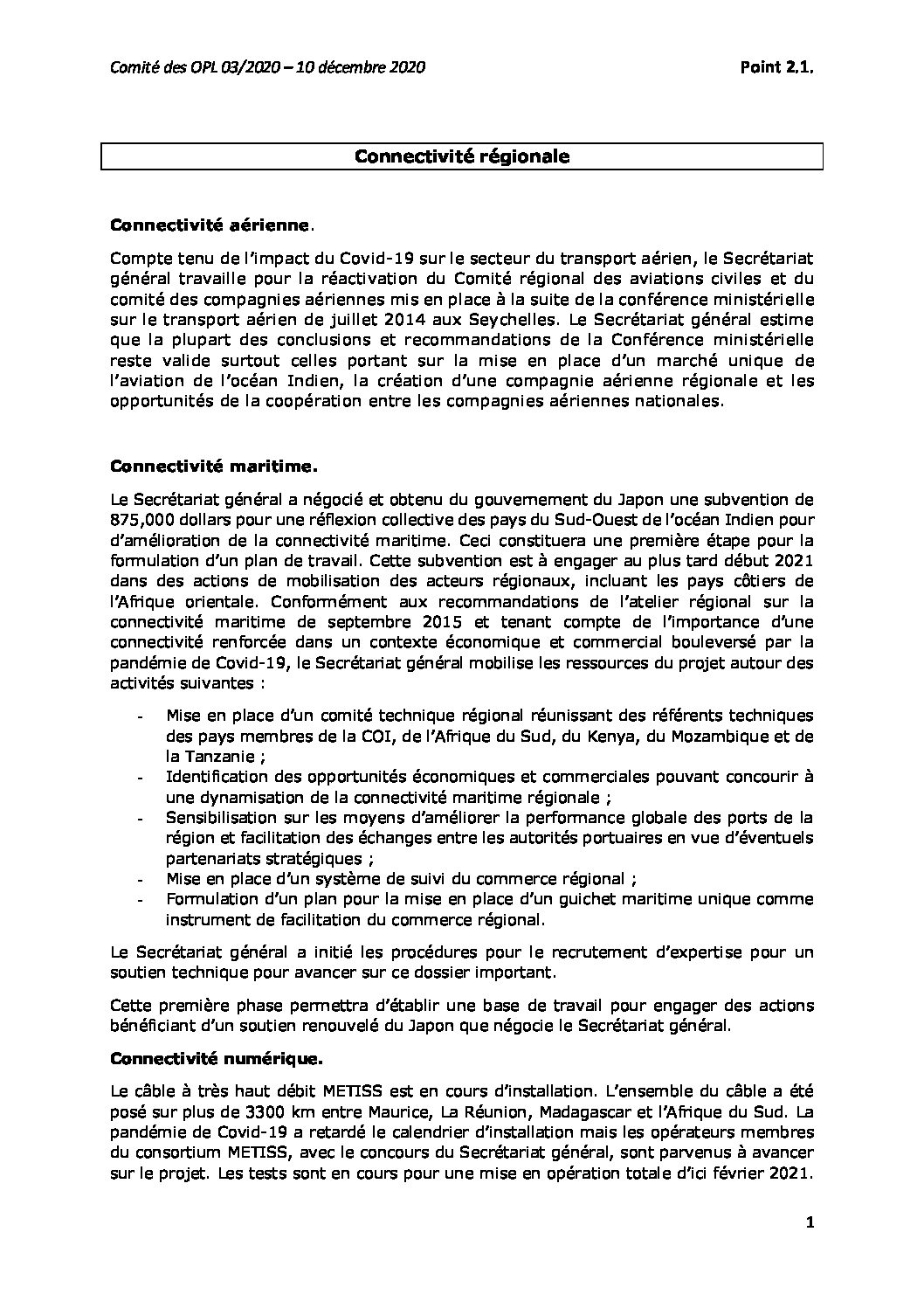 Comité des OPL 03/2020 – 10 décembre 2020 Point 2.1.

Connectivité régionale

Connectivité aérienne.

Compte tenu de l'impact du Covid-19 sur le secteur du transport aérien, le Secrétariat général travaille pour la réactivation du Comité régional des aviations civiles et du comité des compagnies aériennes mis en place à la suite de la conférence ministérielle sur le transport aérien de juillet 2014 aux Seychelles. Le Secrétariat général estime que la plupart des conclusions et recommandations de la Conférence ministérielle reste valide surtout celles portant sur la mise en place d'un marché unique de l'aviation de l'océan Indien, la création d'une compagnie aérienne régionale et les opportunités de la coopération entre les compagnies aériennes nationales.

Connectivité maritime.

Le Secrétariat général a négocié et obtenu du gouvernement du Japon une subvention de 875,000 dollars pour une réflexion collective des pays du Sud-Ouest de l'océan Indien pour d'amélioration de la connectivité maritime. Ceci constituera une première étape pour la formulation d'un plan de travail. Cette subvention est à engager au plus tard début 2021 dans des actions de mobilisation des acteurs régionaux, incluant les pays côtiers de l'Afrique orientale. Conformément aux recommandations de l'atelier régional sur la connectivité maritime de septembre 2015 et tenant compte de l'importance d'une connectivité renforcée dans un contexte économique et commercial bouleversé par la pandémie de Covid-19, le Secrétariat général mobilise les ressources du projet autour des activités suivantes :

- Mise en place d'un comité technique régional réunissant des référents techniques des pays membres de la COI, de l'Afrique du Sud, du Kenya, du Mozambique et de la Tanzanie ;
- Identification des opportunités économiques et commerciales pouvant concourir à une dynamisation de la connectivité maritime régionale ;
- Sensibilisation sur les moyens d'améliorer la performance globale des ports de la région et facilitation des échanges entre les autorités portuaires en vue d'éventuels partenariats stratégiques ;
- Mise en place d'un système de suivi du commerce régional ;
- Formulation d'un plan pour la mise en place d'un guichet maritime unique comme instrument de facilitation du commerce régional.

Le Secrétariat général a initié les procédures pour le recrutement d'expertise pour un soutien technique pour avancer sur ce dossier important.

Cette première phase permettra d'établir une base de travail pour engager des actions bénéficiant d'un soutien renouvelé du Japon que négocie le Secrétariat général.

Connectivité numérique.

Le câble à très haut débit METISS est en cours d'installation. L'ensemble du câble a été posé sur plus de 3300 km entre Maurice, La Réunion, Madagascar et l'Afrique du Sud. La pandémie de Covid-19 a retardé le calendrier d'installation mais les opérateurs membres du consortium METISS, avec le concours du Secrétariat général, sont parvenus à avancer sur le projet. Les tests sont en cours pour une mise en opération totale d'ici février 2021.

1